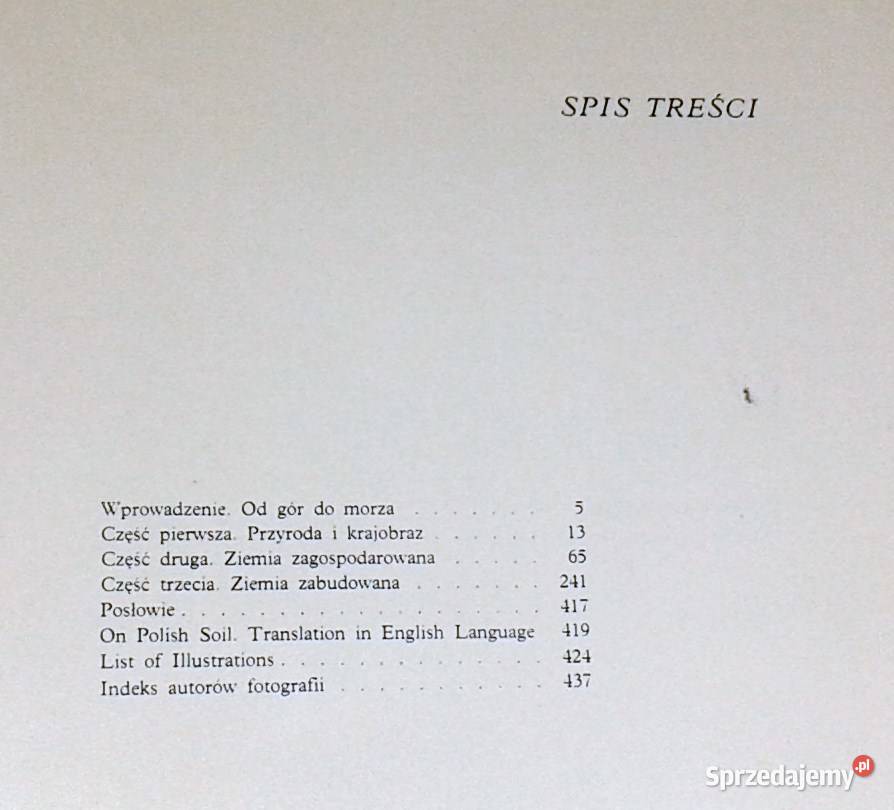 SPIS TREŚCI

Wprowadzenie. Od gór do morza 5
Część pierwsza. Przyroda i krajobraz 13
Część druga. Ziemia zagospodarowana 65
Część trzecia. Ziemia zabudowana 241
Posłowie 417
On Polish Soil. Translation in English Language 419
List of Illustrations 424
Indeks autorów fotografii 437

Sprzedajemy.pl